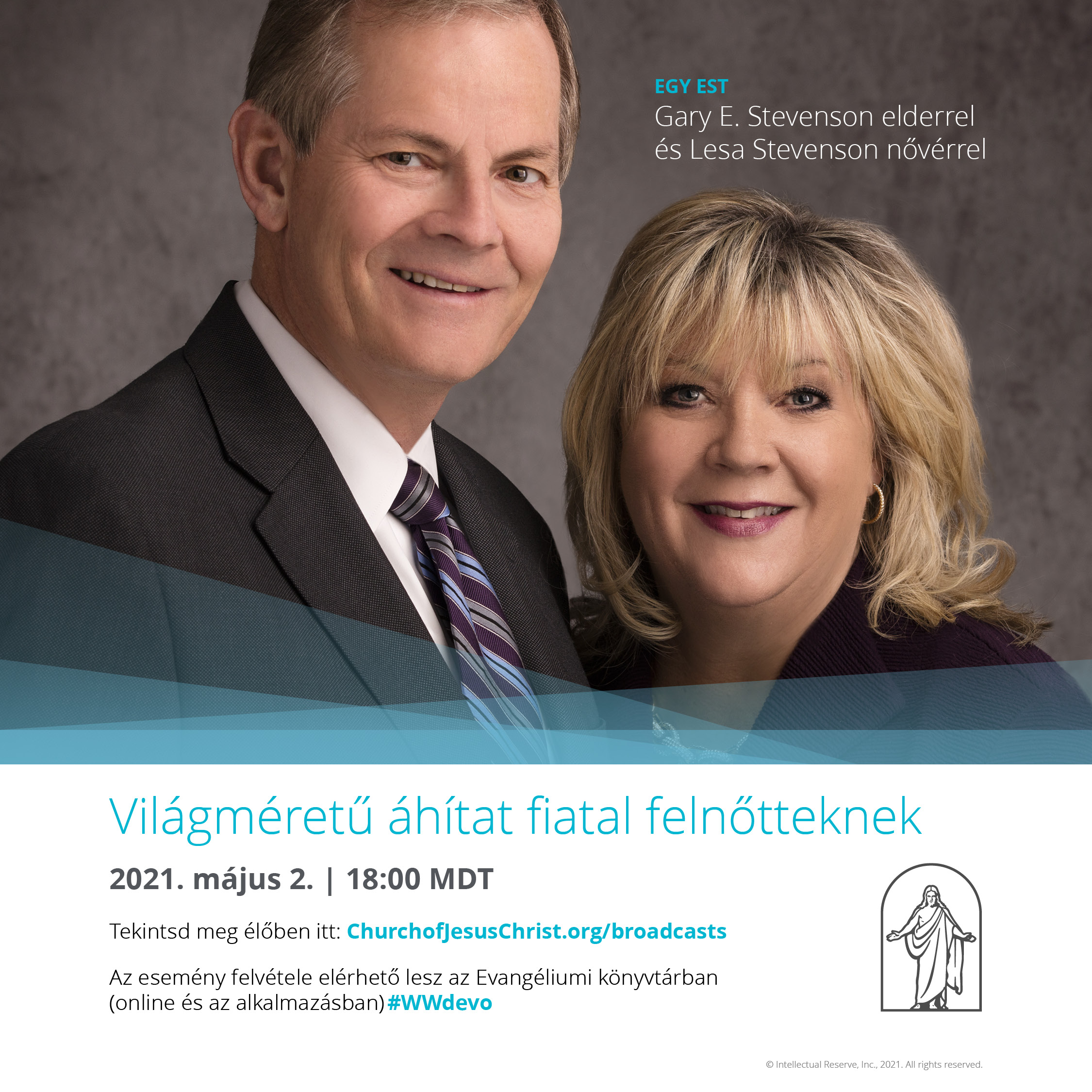 EGY EST
Gary E. Stevenson elderrel és Lesa Stevenson nővérrel

Világméretű áhítat fiatal felnőtteknek

2021. május 2. | 18:00 MDT

Tekintsd meg élőben itt: ChurchofJesusChrist.org/broadcasts

Az esemény felvétele elérhető lesz az Evangéliumi könyvtárban (online és az alkalmazásban) #WWdevo

© Intellectual Reserve, Inc., 2021. All rights reserved.